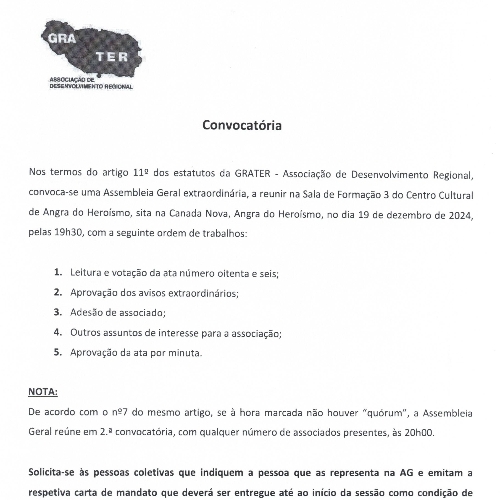 GRA TER
ASSOCIAÇÃO DE DESENVOLVIMENTO REGIONAL

Convocatória

Nos termos do artigo 11º dos estatutos da GRATER - Associação de Desenvolvimento Regional, convoca-se uma Assembleia Geral extraordinária, a reunir na Sala de Formação 3 do Centro Cultural de Angra do Heroísmo, sita na Canada Nova, Angra do Heroísmo, no dia 19 de dezembro de 2024, pelas 19h30, com a seguinte ordem de trabalhos:

1. Leitura e votação da ata número oitenta e seis;
2. Aprovação dos avisos extraordinários;
3. Adesão de associado;
4. Outros assuntos de interesse para a associação;
5. Aprovação da ata por minuta.

NOTA:
De acordo com o nº7 do mesmo artigo, se à hora marcada não houver "quórum", a Assembleia Geral reúne em 2.ª convocatória, com qualquer número de associados presentes, às 20h00.

Solicita-se às pessoas coletivas que indiquem a pessoa que as representa na AG e emitam a respetiva carta de mandato que deverá ser entregue até ao início da sessão como condição de